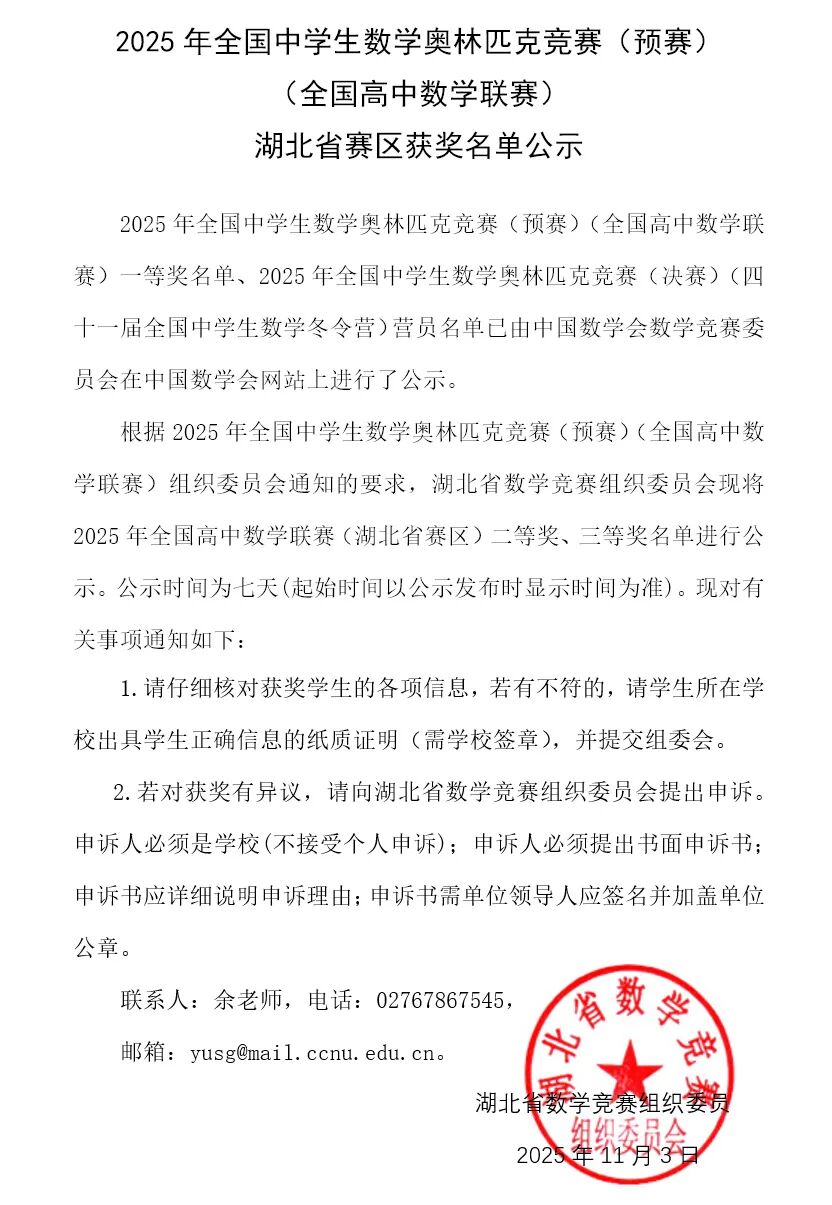 2025 年全国中学生数学奥林匹克竞赛（预赛）
（全国高中数学联赛）
湖北省赛区获奖名单公示

2025 年全国中学生数学奥林匹克竞赛（预赛）（全国高中数学联赛）一等奖名单、2025 年全国中学生数学奥林匹克竞赛（决赛）（四十一届全国中学生数学冬令营）营员名单已由中国数学会数学竞赛委员会在中国数学会网站上进行了公示。

根据 2025 年全国中学生数学奥林匹克竞赛（预赛）（全国高中数学联赛）组织委员会通知的要求，湖北省数学竞赛组织委员会现将 2025 年全国高中数学联赛（湖北省赛区）二等奖、三等奖名单进行公示。公示时间为七天(起始时间以公示发布时显示时间为准)。现对有关事项通知如下：

1.请仔细核对获奖学生的各项信息，若有不符的，请学生所在学校出具学生正确信息的纸质证明（需学校签章），并提交组委会。

2.若对获奖有异议，请向湖北省数学竞赛组织委员会提出申诉。申诉人必须是学校(不接受个人申诉)；申诉人必须提出书面申诉书；申诉书应详细说明申诉理由；申诉书需单位领导人应签名并加盖单位公章。

联系人：余老师，电话：02767867545，

邮箱：yusg@mail.ccnu.edu.cn。

湖北省数学竞赛组织委员

2025 年 11 月 3 日

湖北省数学竞赛组织委员会